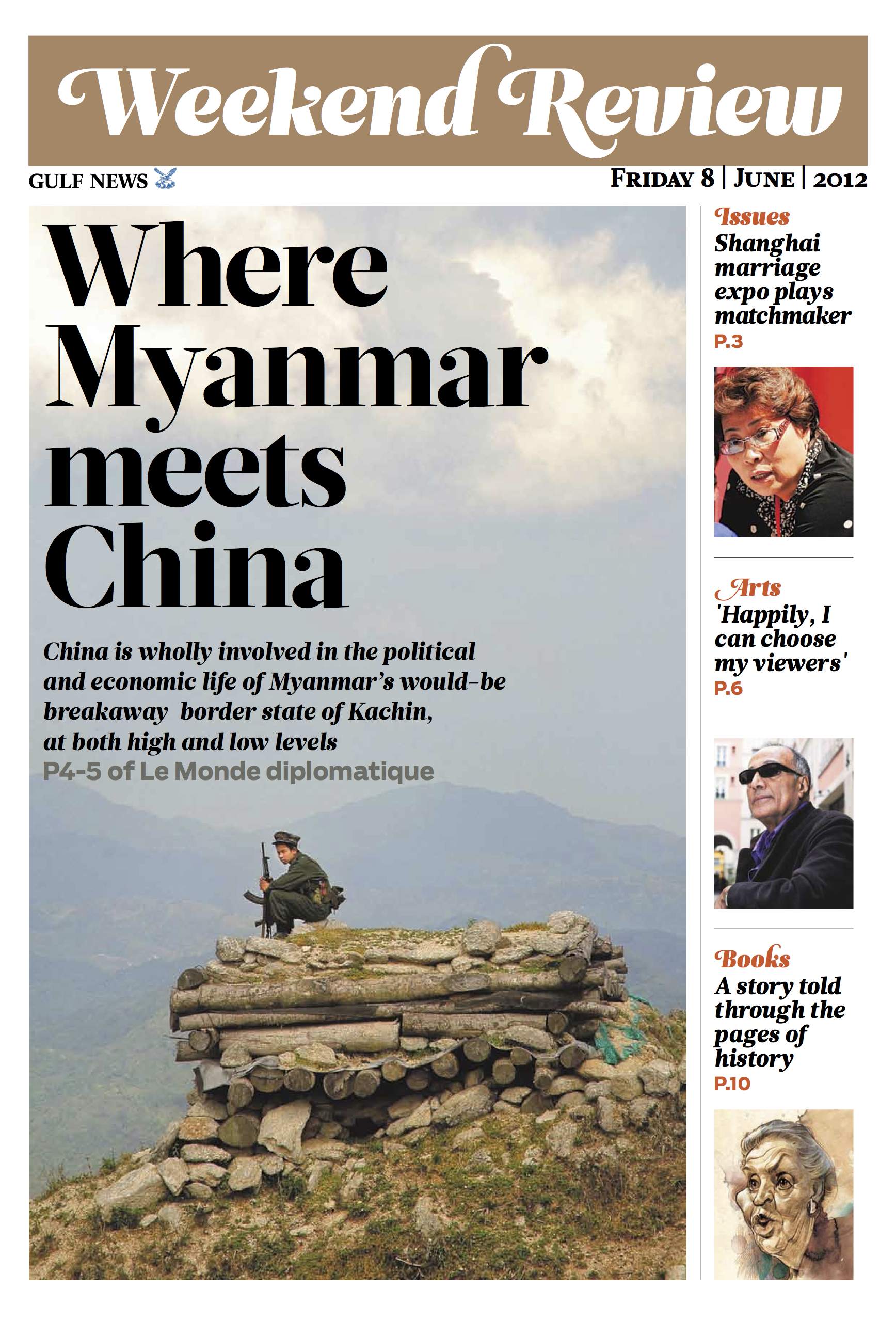 Weekend Review

GULF NEWS

FRIDAY 8 | JUNE | 2012

Where Myanmar meets China

China is wholly involved in the political and economic life of Myanmar's would-be breakaway border state of Kachin, at both high and low levels

P4-5 of Le Monde diplomatique

Issues

Shanghai marriage expo plays matchmaker

P.3

Arts

'Happily, I can choose my viewers'

P.6

Books

A story told through the pages of history

P.10